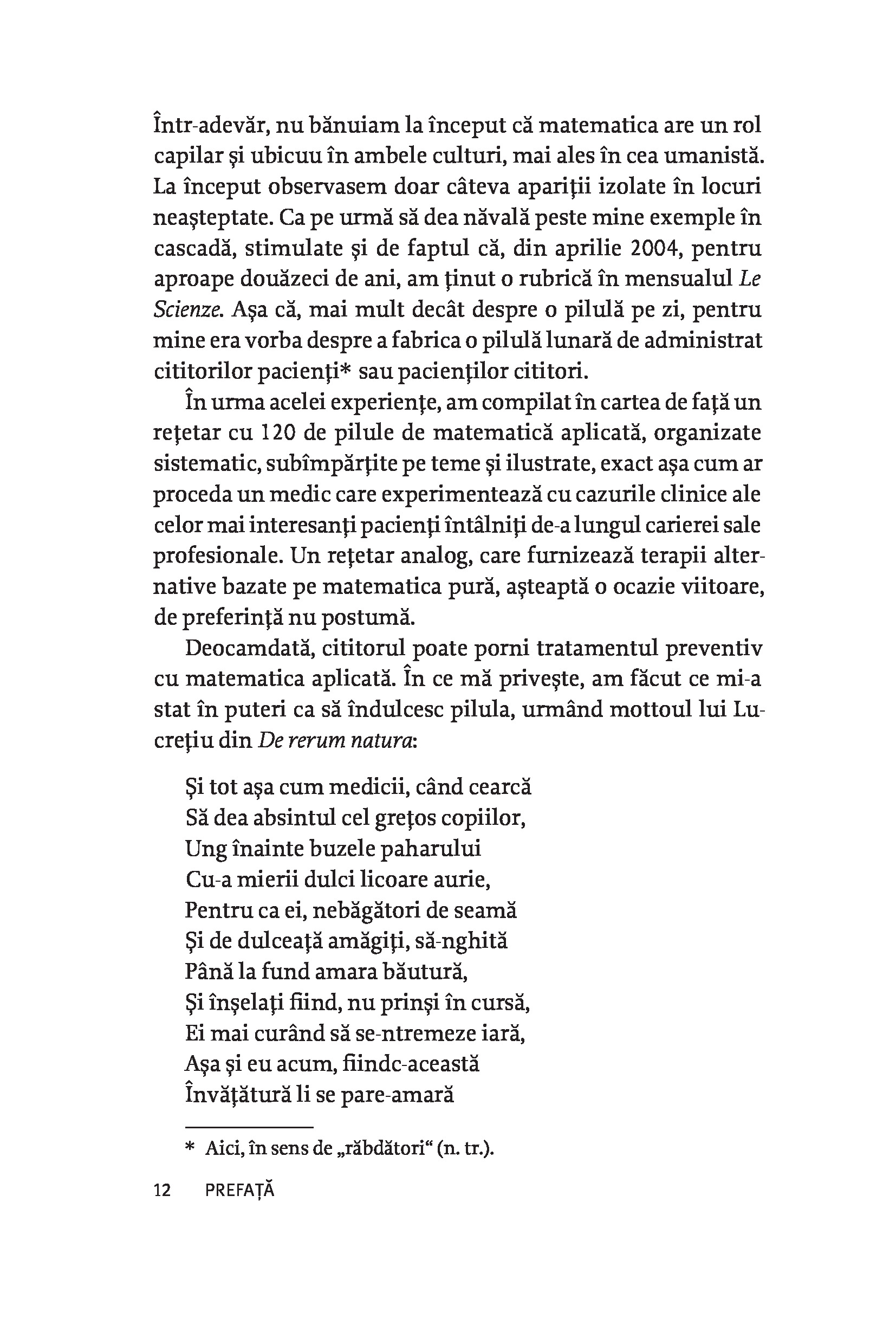 Într-adevăr, nu bănuiam la început că matematica are un rol capilar și ubicuu în ambele culturi, mai ales în cea umanistă. La început observasem doar câteva apariții izolate în locuri neașteptate. Ca pe urmă să dea năvală peste mine exemple în cascadă, stimulate și de faptul că, din aprilie 2004, pentru aproape douăzeci de ani, am ținut o rubrică în mensualul Le Scienze. Așa că, mai mult decât despre o pilulă pe zi, pentru mine era vorba despre a fabrica o pilulă lunară de administrat cititorilor pacienți* sau pacienților cititori.

În urma acelei experiențe, am compilat în cartea de față un rețetar cu 120 de pilule de matematică aplicată, organizate sistematic, subîmpărțite pe teme și ilustrate, exact așa cum ar proceda un medic care experimentează cu cazurile clinice ale celor mai interesanți pacienți întâlniți de-a lungul carierei sale profesionale. Un rețetar analog, care furnizează terapii alternative bazate pe matematica pură, așteaptă o ocazie viitoare, de preferință nu postumă.

Deocamdată, cititorul poate porni tratamentul preventiv cu matematica aplicată. În ce mă privește, am făcut ce mi-a stat în puteri ca să îndulcesc pilula, urmând mottoul lui Lucrețiu din De rerum natura:

Și tot așa cum medicii, când cearcă
Să dea absintul cel grețos copiilor,
Ung înainte buzele paharului
Cu-a mierii dulci licoare aurie,
Pentru ca ei, nebăgători de seamă
Și de dulceață amăgiți, să-nghită
Până la fund amara băutură,
Și înșelați fiind, nu prinși în cursă,
Ei mai curând să se-ntremeze iară,
Așa și eu acum, fiindc-această
Învățătură li se pare-amară

* Aici, în sens de „răbdători“ (n. tr.).

12 PREFAȚĂ